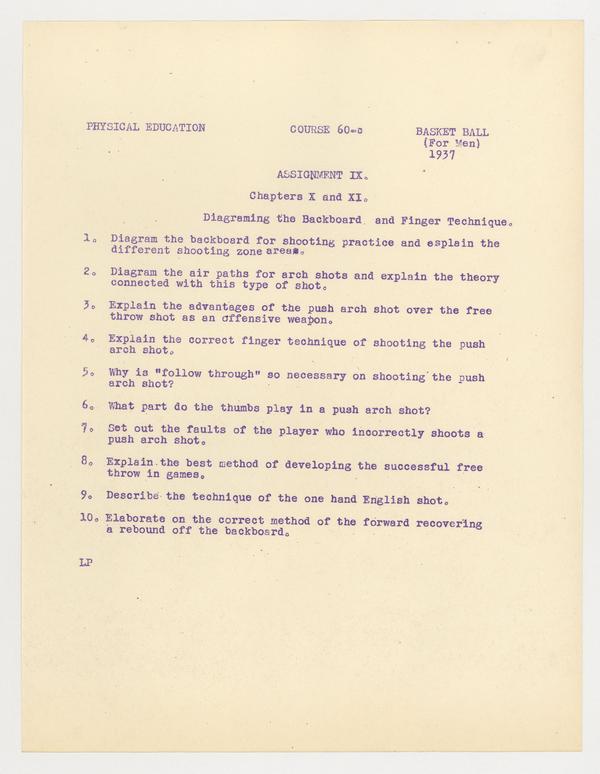 PHYSICAL EDUCATION COURSE 60-c BASKET BALL (For Men) 1937

ASSIGNMENT IX.

Chapters X and XI.

Diagraming the Backboard and Finger Technique.

1. Diagram the backboard for shooting practice and esplain the different shooting zone areas.

2. Diagram the air paths for arch shots and explain the theory connected with this type of shot.

3. Explain the advantages of the push arch shot over the free throw shot as an offensive weapon.

4. Explain the correct finger technique of shooting the push arch shot.

5. Why is "follow through" so necessary on shooting the push arch shot?

6. What part do the thumbs play in a push arch shot?

7. Set out the faults of the player who incorrectly shoots a push arch shot.

8. Explain the best method of developing the successful free throw in games.

9. Describe the technique of the one hand English shot.

10. Elaborate on the correct method of the forward recovering a rebound off the backboard.

LP